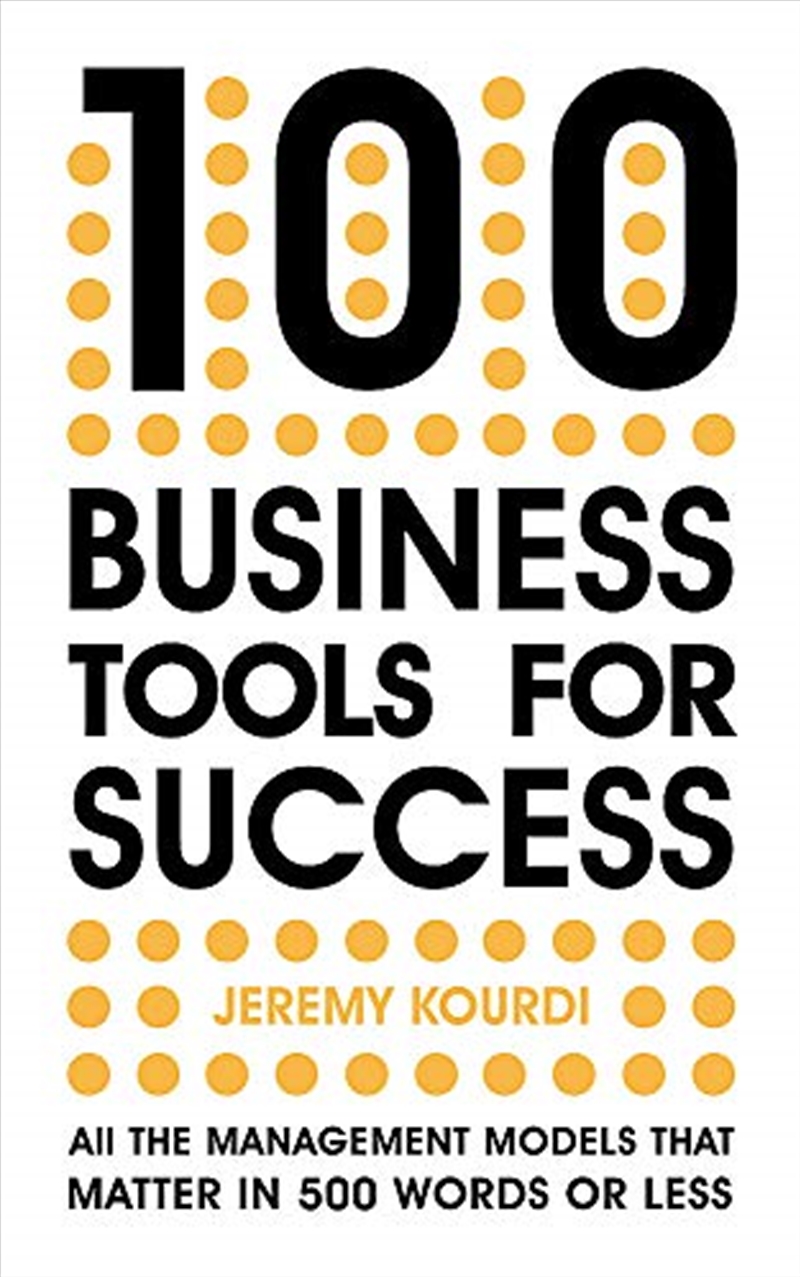 100

BUSINESS TOOLS FOR SUCCESS

JEREMY KOURDI

All THE MANAGEMENT MODELS THAT MATTER IN 500 WORDS OR LESS